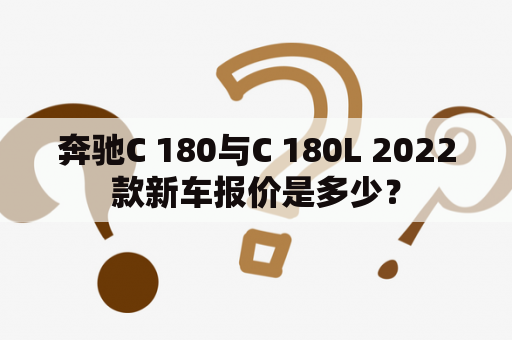 奔驰C 180与C 180L 2022款新车报价是多少？